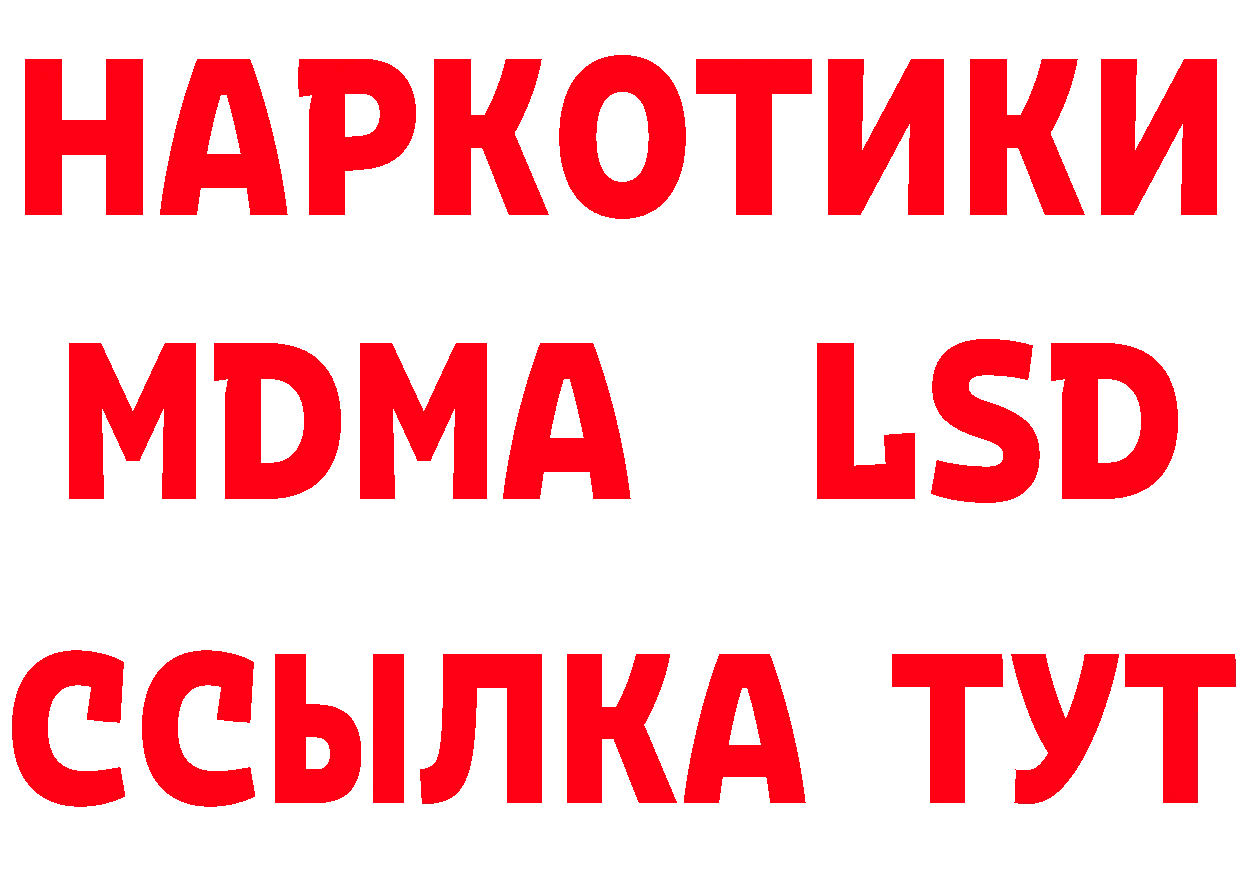 НАРКОТИКИ
MDMA LSD
ССЫЛКА ТУТ